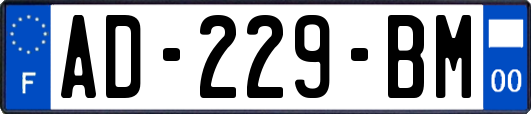 F
AD-229-BM
00